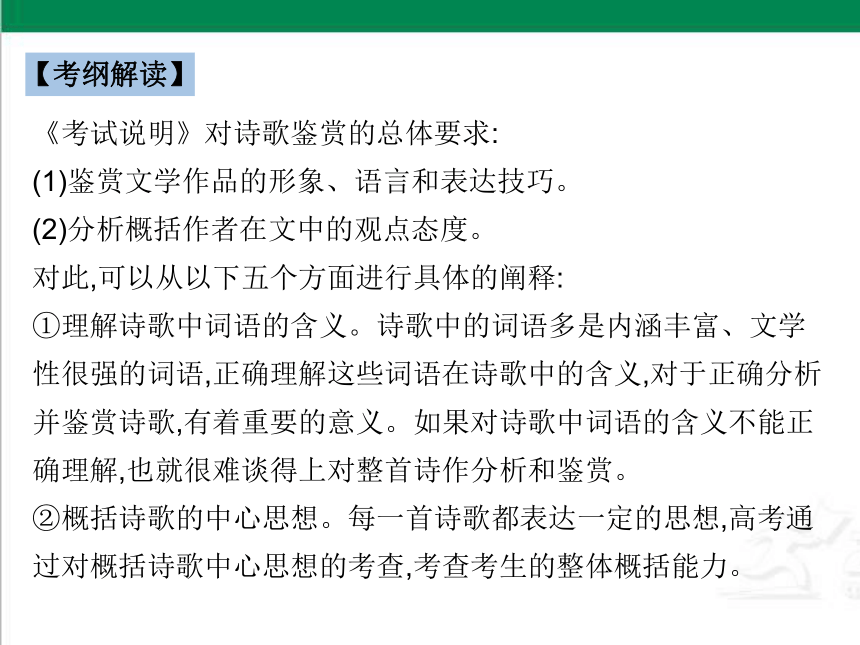 【考纲解读】

《考试说明》对诗歌鉴赏的总体要求:

(1)鉴赏文学作品的形象、语言和表达技巧。

(2)分析概括作者在文中的观点态度。

对此,可以从以下五个方面进行具体的阐释:

①理解诗歌中词语的含义。诗歌中的词语多是内涵丰富、文学性很强的词语,正确理解这些词语在诗歌中的含义,对于正确分析并鉴赏诗歌,有着重要的意义。如果对诗歌中词语的含义不能正确理解,也就很难谈得上对整首诗作分析和鉴赏。

②概括诗歌的中心思想。每一首诗歌都表达一定的思想,高考通过对概括诗歌中心思想的考查,考查考生的整体概括能力。